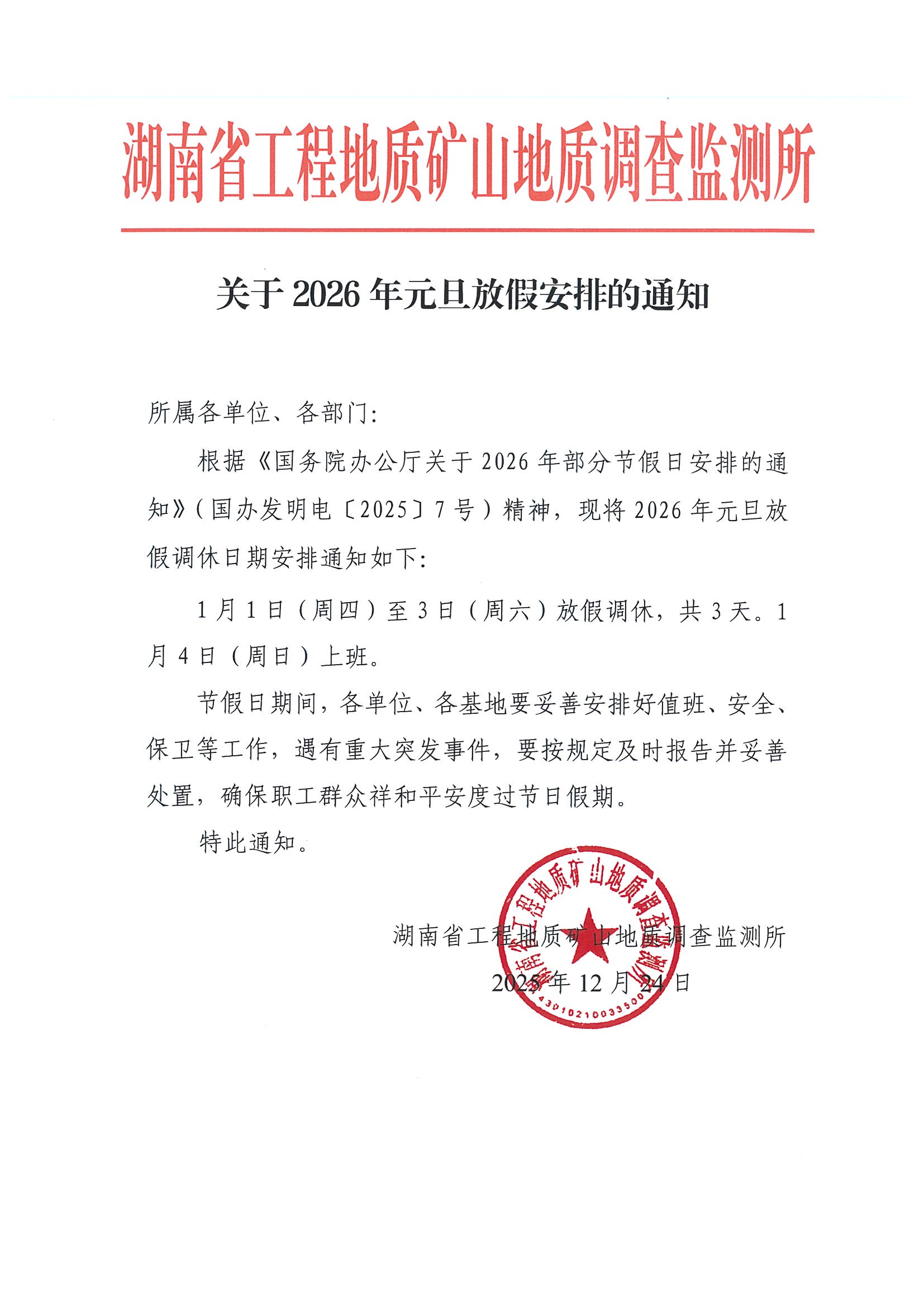 湖南省工程地质矿山地质调查监测所

关于 2026 年元旦放假安排的通知

所属各单位、各部门:

根据《国务院办公厅关于 2026 年部分节假日安排的通知》(国办发明电〔2025〕7 号)精神，现将 2026 年元旦放假调休日期安排通知如下:

1 月 1 日（周四）至 3 日（周六）放假调休，共 3 天。1 月 4 日（周日）上班。

节假日期间，各单位、各基地要妥善安排好值班、安全、保卫等工作，遇有重大突发事件，要按规定及时报告并妥善处置，确保职工群众祥和平安度过节日假期。

特此通知。

湖南省工程地质矿山地质调查监测所

2025 年 12 月 24 日

湖南省工程地质矿山地质调查监测所

4301021003350